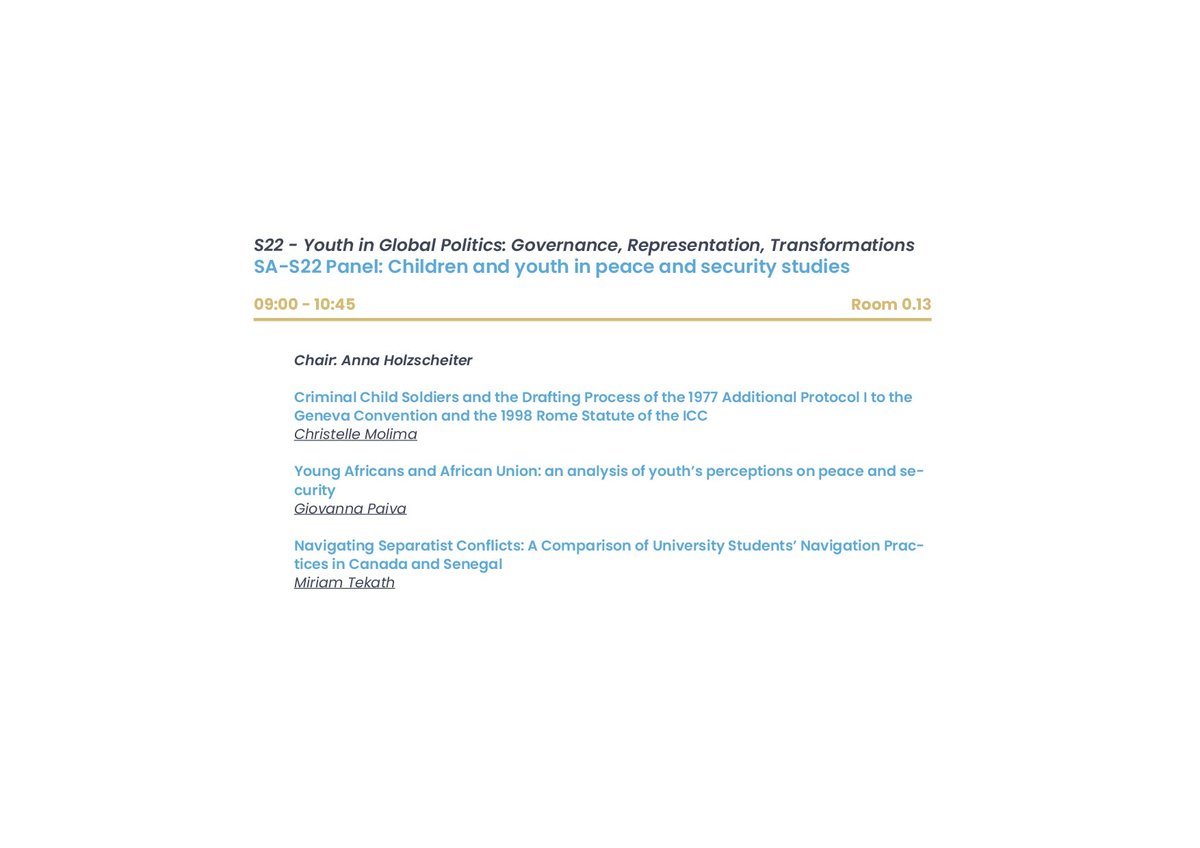 S22 - Youth in Global Politics: Governance, Representation, Transformations
SA-S22 Panel: Children and youth in peace and security studies

09:00 - 10:45

Room 0.13

Chair: Anna Holzscheiter

Criminal Child Soldiers and the Drafting Process of the 1977 Additional Protocol I to the Geneva Convention and the 1998 Rome Statute of the ICC
Christelle Molima

Young Africans and African Union: an analysis of youth's perceptions on peace and security
Giovanna Paiva

Navigating Separatist Conflicts: A Comparison of University Students' Navigation Practices in Canada and Senegal
Miriam Tekath